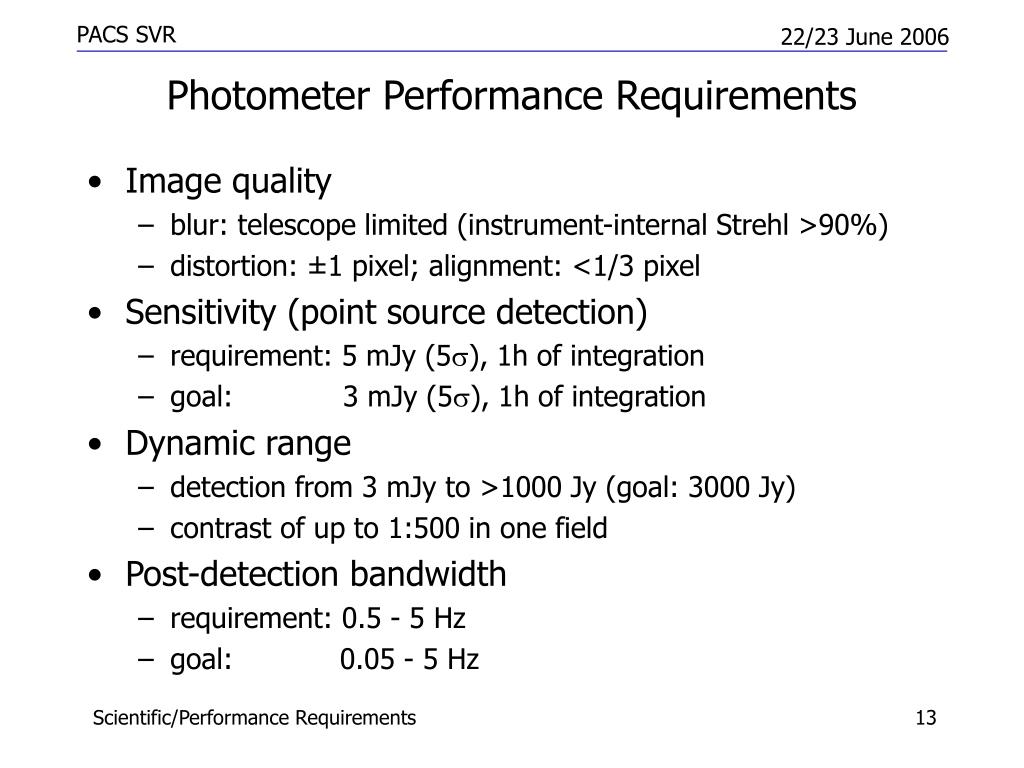 PACS SVR

22/23 June 2006

Photometer Performance Requirements

• Image quality
 – blur: telescope limited (instrument-internal Strehl >90%)
 – distortion: ±1 pixel; alignment: <1/3 pixel
• Sensitivity (point source detection)
 – requirement: 5 mJy (5$\sigma$), 1h of integration
 – goal: 3 mJy (5$\sigma$), 1h of integration
• Dynamic range
 – detection from 3 mJy to >1000 Jy (goal: 3000 Jy)
 – contrast of up to 1:500 in one field
• Post-detection bandwidth
 – requirement: 0.5 - 5 Hz
 – goal: 0.05 - 5 Hz

Scientific/Performance Requirements

13